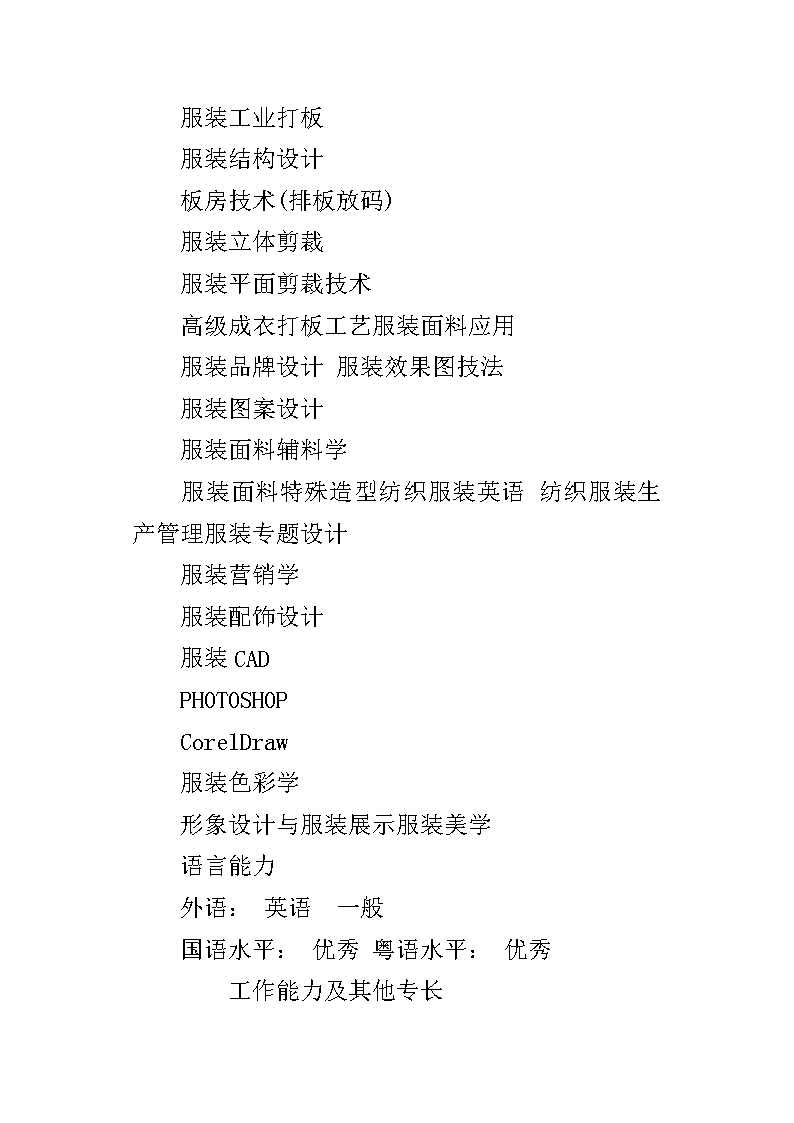 服装工业打板

服装结构设计

板房技术(排板放码)

服装立体剪裁

服装平面剪裁技术

高级成衣打板工艺服装面料应用

服装品牌设计 服装效果图技法

服装图案设计

服装面料辅料学

服装面料特殊造型纺织服装英语 纺织服装生产管理服装专题设计

服装营销学

服装配饰设计

服装 CAD

PHOTOSHOP

CorelDraw

服装色彩学

形象设计与服装展示服装美学

语言能力

外语： 英语 一般

国语水平： 优秀 粤语水平： 优秀

工作能力及其他专长